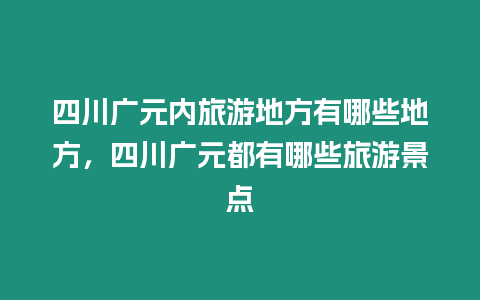 四川广元内旅游地方有哪些地方，四川广元都有哪些旅游景点